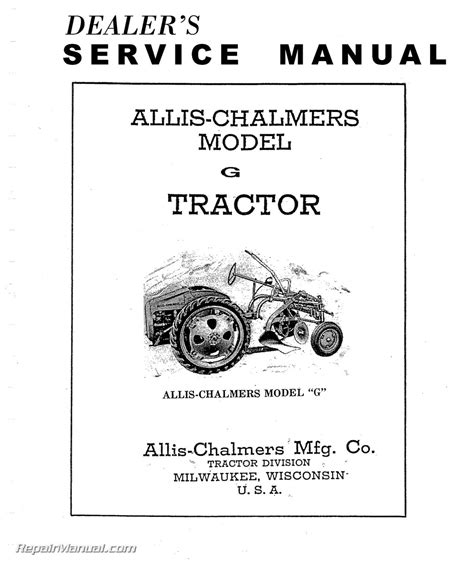 DEALER'S
SERVICE MANUAL

ALLIS-CHALMERS
MODEL
G
TRACTOR

ALLIS-CHALMERS MODEL "G"

Allis-Chalmers Mfg. Co.
TRACTOR DIVISION
MILWAUKEE, WISCONSIN
U. S. A.

RepairManual.com